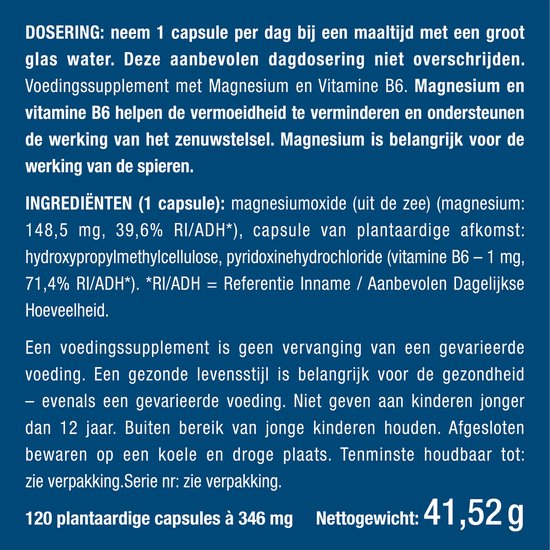 DOSERING: neem 1 capsule per dag bij een maaltijd met een groot glas water. Deze aanbevolen dagdosering niet overschrijden. Voedingssupplement met Magnesium en Vitamine B6. Magnesium en vitamine B6 helpen de vermoeidheid te verminderen en ondersteunen de werking van het zenuwstelsel. Magnesium is belangrijk voor de werking van de spieren.

INGREDIËNTEN (1 capsule): magnesiumoxide (uit de zee) (magnesium: 148,5 mg, 39,6% RI/ADH*), capsule van plantaardige afkomst: hydroxypropylmethylcellulose, pyridoxinehydrochloride (vitamine B6 – 1 mg, 71,4% RI/ADH*). *RI/ADH = Referentie Inname / Aanbevolen Dagelijkse Hoeveelheid.

Een voedingssupplement is geen vervanging van een gevarieerde voeding. Een gezonde levensstijl is belangrijk voor de gezondheid – evenals een gevarieerde voeding. Niet geven aan kinderen jonger dan 12 jaar. Buiten bereik van jonge kinderen houden. Afgesloten bewaren op een koele en droge plaats. Tenminste houdbaar tot: zie verpakking.Serie nr: zie verpakking.

120 plantaardige capsules à 346 mg Nettogewicht: 41,52 g